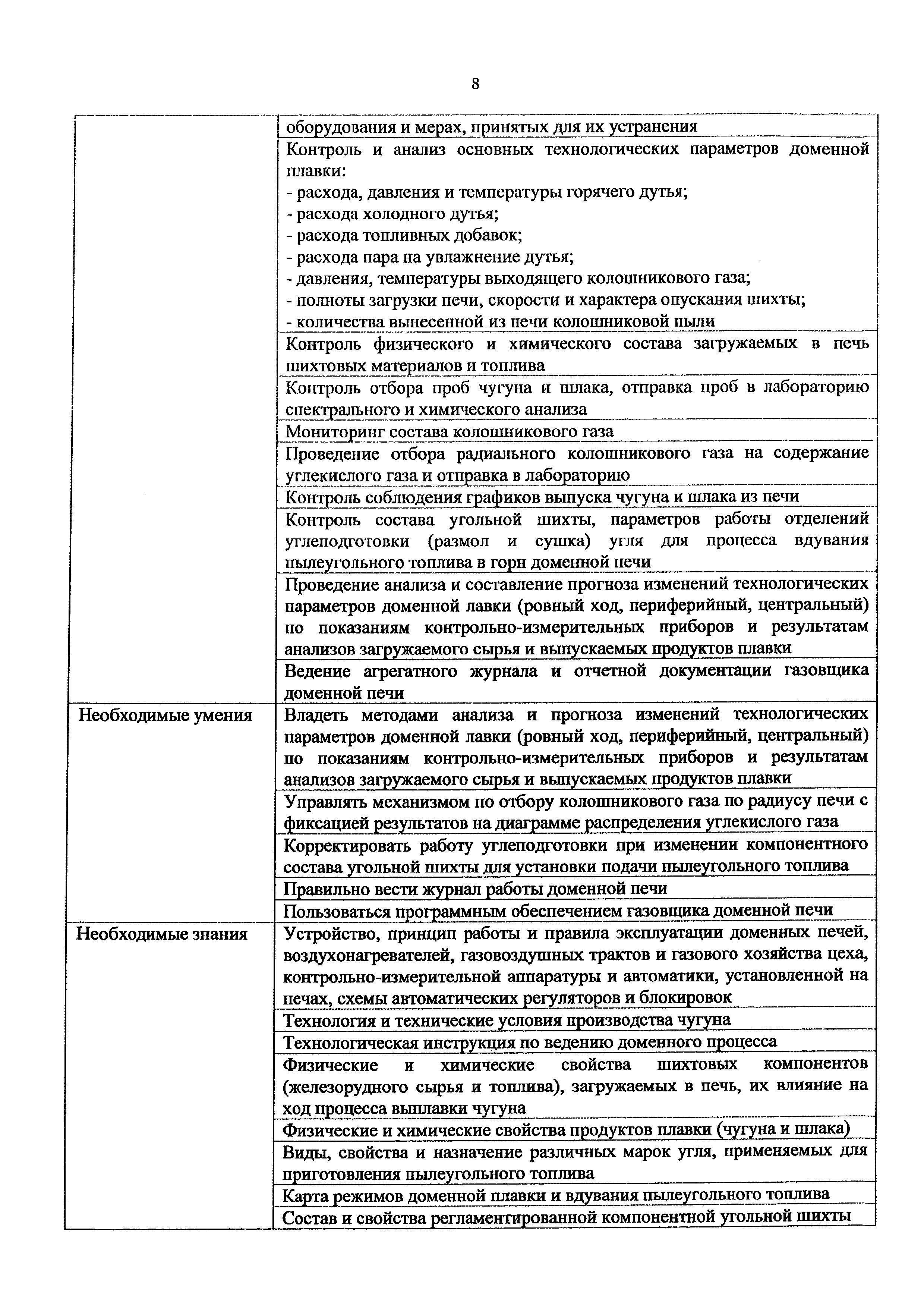 8

|  |  |
|---|---|
|  | оборудования и мерах, принятых для их устранения |
|  | Контроль и анализ основных технологических параметров доменной плавки: - расхода, давления и температуры горячего дутья; - расхода холодного дутья; - расхода топливных добавок; - расхода пара на увлажнение дутья; - давления, температуры выходящего колошникового газа; - полноты загрузки печи, скорости и характера опускания шихты; - количества вынесенной из печи колошниковой пыли |
|  | Контроль физического и химического состава загружаемых в печь шихтовых материалов и топлива |
|  | Контроль отбора проб чугуна и шлака, отправка проб в лабораторию спектрального и химического анализа |
|  | Мониторинг состава колошникового газа |
|  | Проведение отбора радиального колошникового газа на содержание углекислого газа и отправка в лабораторию |
|  | Контроль соблюдения графиков выпуска чугуна и шлака из печи |
|  | Контроль состава угольной шихты, параметров работы отделений углеподготовки (размол и сушка) угля для процесса вдувания пылеугольного топлива в горн доменной печи |
|  | Проведение анализа и составление прогноза изменений технологических параметров доменной лавки (ровный ход, периферийный, центральный) по показаниям контрольно-измерительных приборов и результатам анализов загружаемого сырья и выпускаемых продуктов плавки |
|  | Ведение агрегатного журнала и отчетной документации газовщика доменной печи |
| Необходимые умения | Владеть методами анализа и прогноза изменений технологических параметров доменной лавки (ровный ход, периферийный, центральный) по показаниям контрольно-измерительных приборов и результатам анализов загружаемого сырья и выпускаемых продуктов плавки |
|  | Управлять механизмом по отбору колошникового газа по радиусу печи с фиксацией результатов на диаграмме распределения углекислого газа |
|  | Корректировать работу углеподготовки при изменении компонентного состава угольной шихты для установки подачи пылеугольного топлива |
|  | Правильно вести журнал работы доменной печи |
|  | Пользоваться программным обеспечением газовщика доменной печи |
| Необходимые знания | Устройство, принцип работы и правила эксплуатации доменных печей, воздухонагревателей, газовоздушных трактов и газового хозяйства цеха, контрольно-измерительной аппаратуры и автоматики, установленной на печах, схемы автоматических регуляторов и блокировок |
|  | Технология и технические условия производства чугуна |
|  | Технологическая инструкция по ведению доменного процесса |
|  | Физические и химические свойства шихтовых компонентов (железорудного сырья и топлива), загружаемых в печь, их влияние на ход процесса выплавки чугуна |
|  | Физические и химические свойства продуктов плавки (чугуна и шлака) |
|  | Виды, свойства и назначение различных марок угля, применяемых для приготовления пылеугольного топлива |
|  | Карта режимов доменной плавки и вдувания пылеугольного топлива |
|  | Состав и свойства регламентированной компонентной угольной шихты |